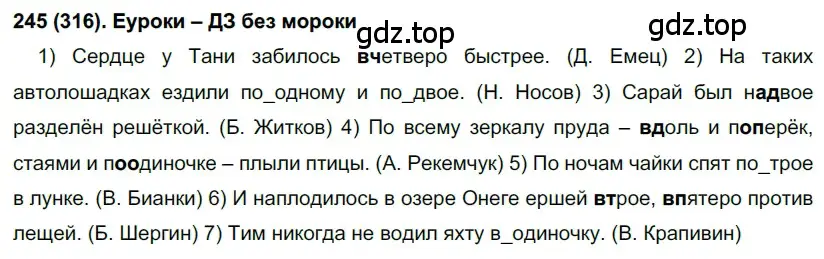 245 (316). Еуроки – ДЗ без мороки gdz.top gdz.top

1) Сердце у Тани забилось вчетверо быстрее. (Д. Емец) 2) На таких автолошадках ездили по_одному и по_двое. (Н. Носов) 3) Сарай был надвое разделён решёткой. (Б. Житков) 4) По всему зеркалу пруда – вдоль и поперёк, стаями и поодиночке – плыли птицы. (А. Рекемчук) 5) По ночам чайки спят по_трое в лунке. (В. Бианки) 6) И наплодилось в озере Онеге ершей втрое, впятеро против лещей. (Б. Шергин) 7) Тим никогда не водил яхту в_одиночку. (В. Крапивин)